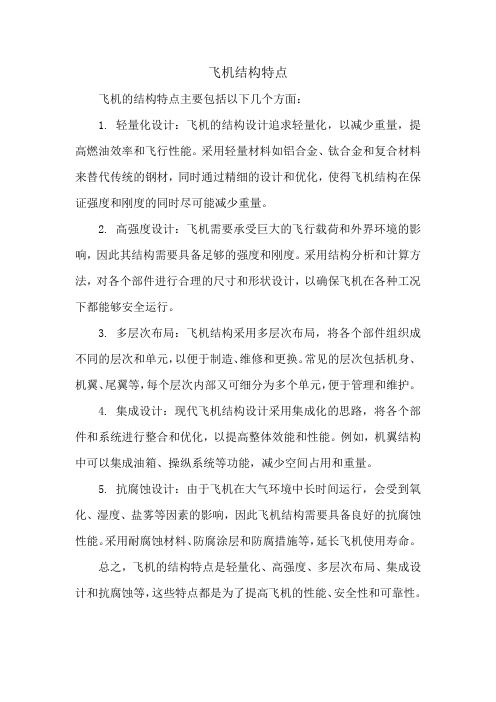 飞机结构特点

飞机的结构特点主要包括以下几个方面：

1. 轻量化设计：飞机的结构设计追求轻量化，以减少重量，提高燃油效率和飞行性能。采用轻量材料如铝合金、钛合金和复合材料来替代传统的钢材，同时通过精细的设计和优化，使得飞机结构在保证强度和刚度的同时尽可能减少重量。

2. 高强度设计：飞机需要承受巨大的飞行载荷和外界环境的影响，因此其结构需要具备足够的强度和刚度。采用结构分析和计算方法，对各个部件进行合理的尺寸和形状设计，以确保飞机在各种工况下都能够安全运行。

3. 多层次布局：飞机结构采用多层次布局，将各个部件组织成不同的层次和单元，以便于制造、维修和更换。常见的层次包括机身、机翼、尾翼等，每个层次内部又可细分为多个单元，便于管理和维护。

4. 集成设计：现代飞机结构设计采用集成化的思路，将各个部件和系统进行整合和优化，以提高整体效能和性能。例如，机翼结构中可以集成油箱、操纵系统等功能，减少空间占用和重量。

5. 抗腐蚀设计：由于飞机在大气环境中长时间运行，会受到氧化、湿度、盐雾等因素的影响，因此飞机结构需要具备良好的抗腐蚀性能。采用耐腐蚀材料、防腐涂层和防腐措施等，延长飞机使用寿命。

总之，飞机的结构特点是轻量化、高强度、多层次布局、集成设计和抗腐蚀等，这些特点都是为了提高飞机的性能、安全性和可靠性。